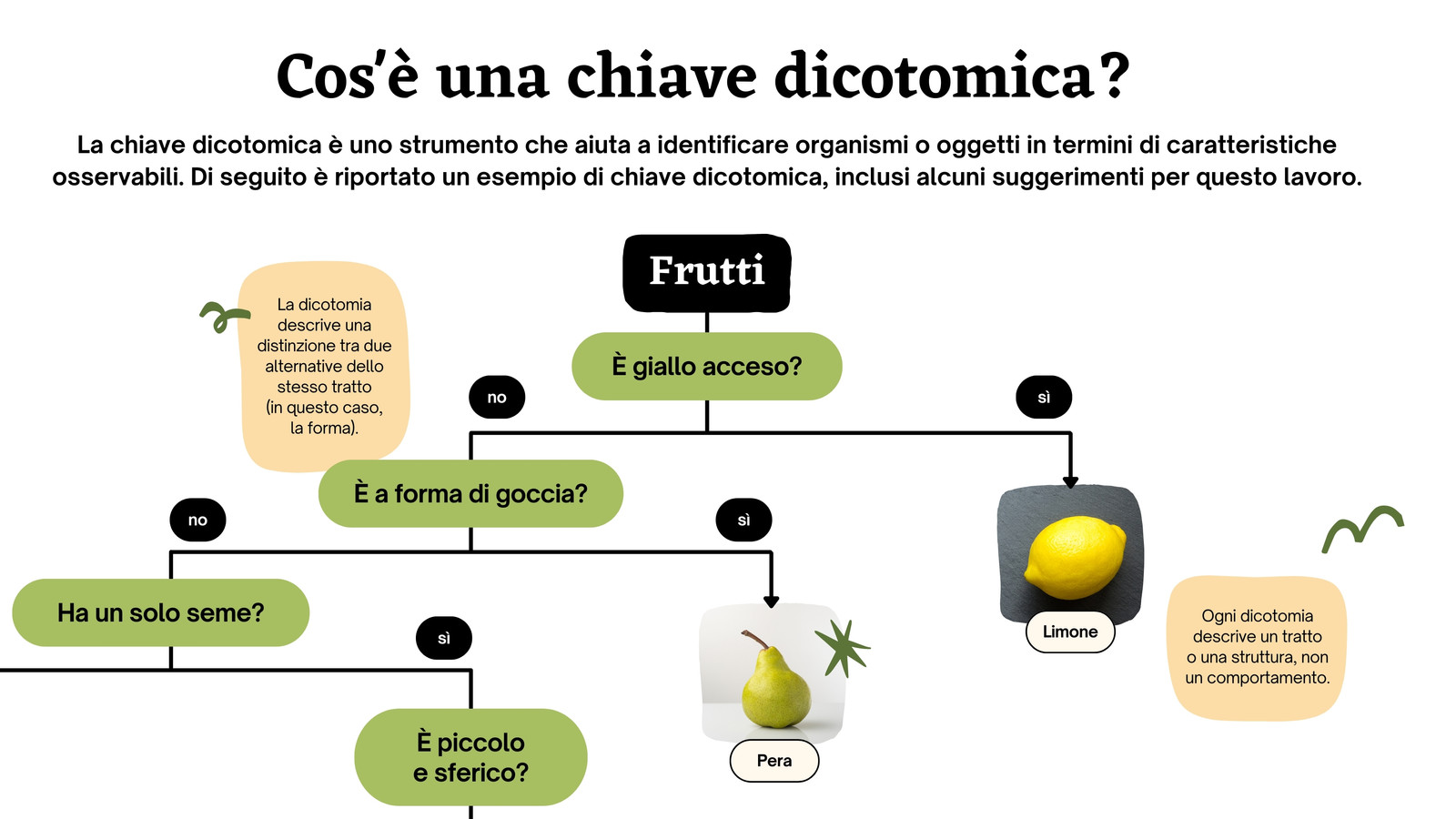 Cos'è una chiave dicotomica?

La chiave dicotomica è uno strumento che aiuta a identificare organismi o oggetti in termini di caratteristiche osservabili. Di seguito è riportato un esempio di chiave dicotomica, inclusi alcuni suggerimenti per questo lavoro.

Frutti

La dicotomia descrive una distinzione tra due alternative dello stesso tratto (in questo caso, la forma).

È giallo acceso?

no

sì

È a forma di goccia?

no

sì

Limone

Ha un solo seme?

sì

Ogni dicotomia descrive un tratto o una struttura, non un comportamento.

È piccolo e sferico?

Pera